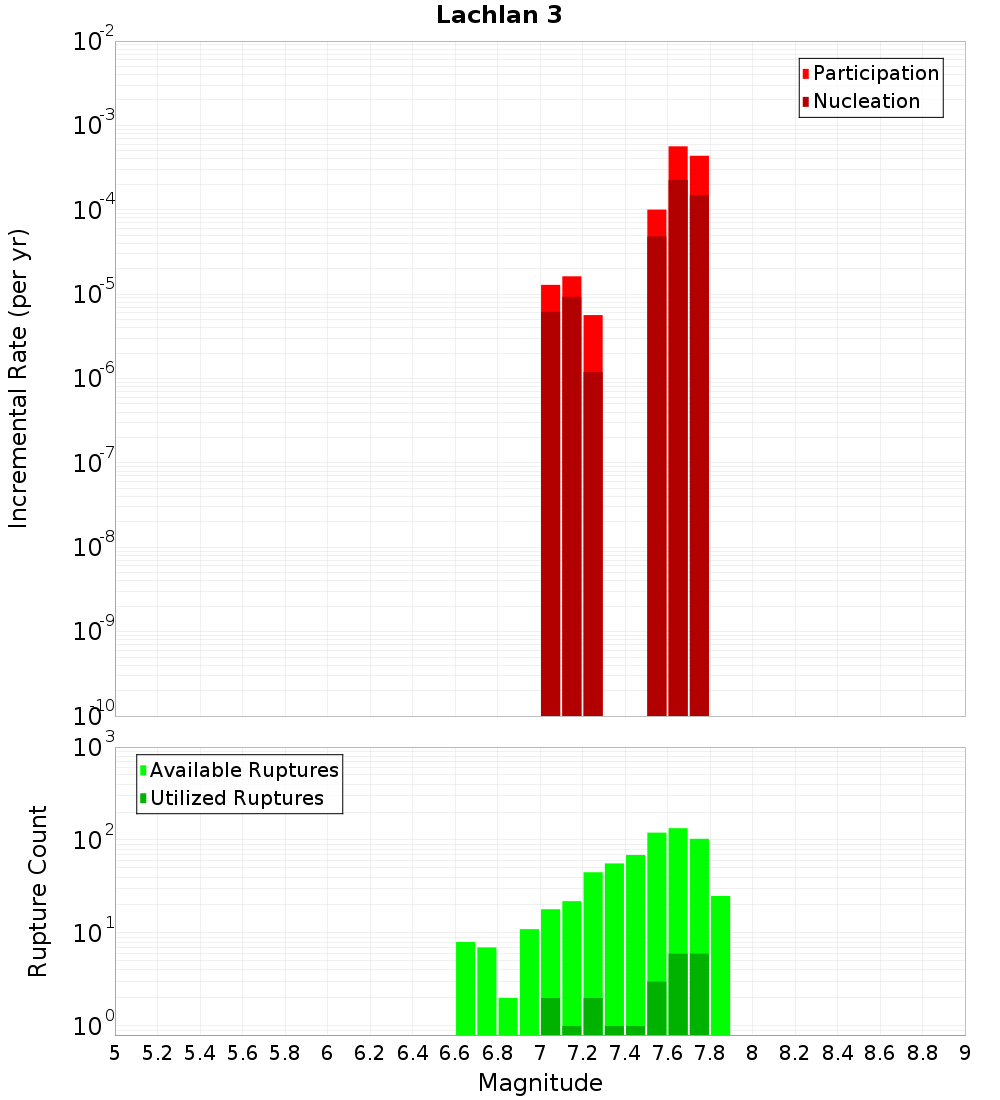 Lachlan 3

Participation
Nucleation

Incremental Rate (per yr)

$10^{-2}$
$10^{-3}$
$10^{-4}$
$10^{-5}$
$10^{-6}$
$10^{-7}$
$10^{-8}$
$10^{-9}$
$10^{-10}$

Available Ruptures
Utilized Ruptures

Rupture Count

$10^{3}$
$10^{2}$
$10^{1}$
$10^{0}$

5 5.2 5.4 5.6 5.8 6 6.2 6.4 6.6 6.8 7 7.2 7.4 7.6 7.8 8 8.2 8.4 8.6 8.8 9

Magnitude